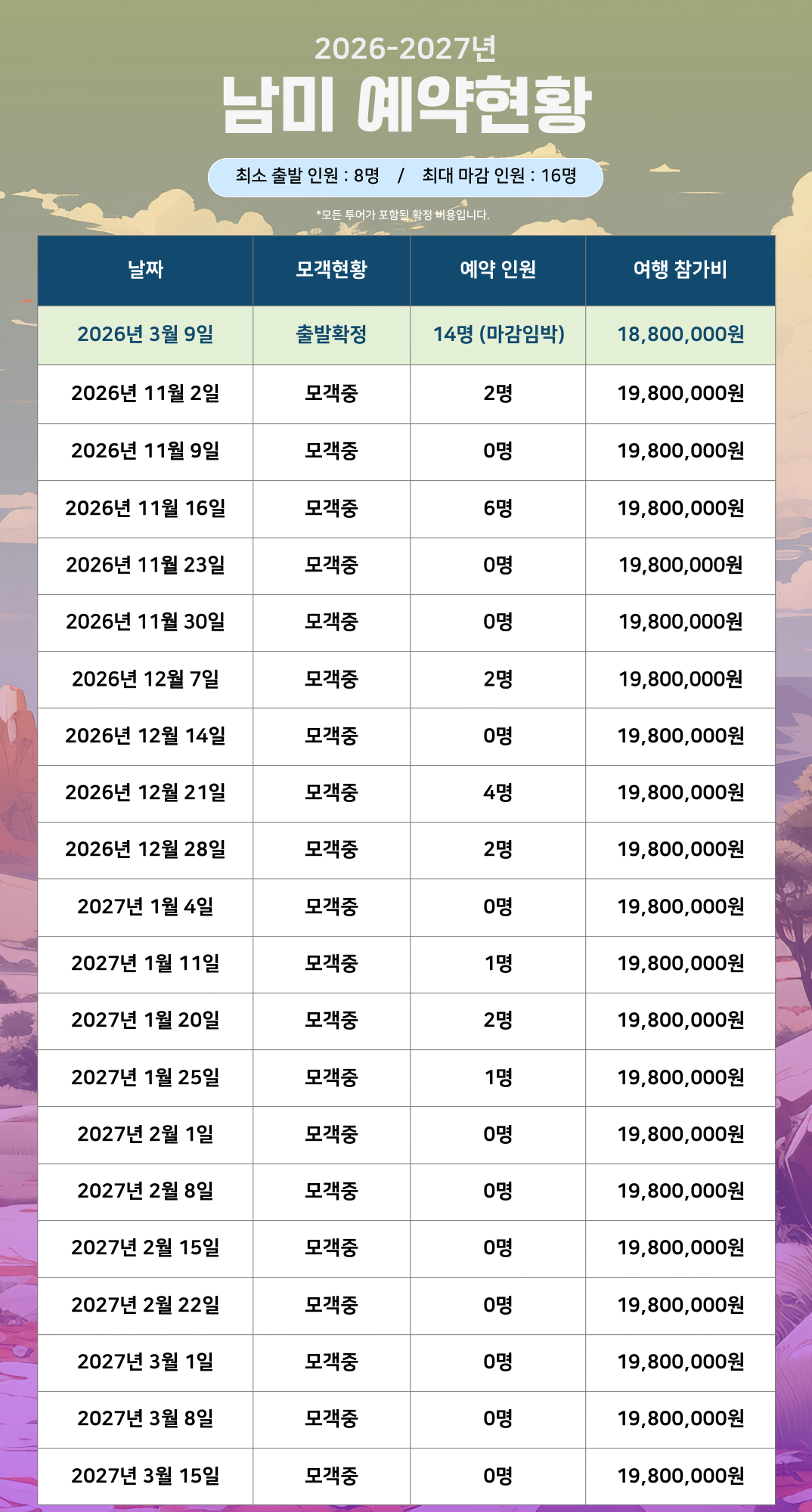 2026-2027년

남미 예약현황

최소 출발 인원 : 8명   /   최대 마감 인원 : 16명

*모든 투어가 포함된 확정 비용입니다.

| 날짜 | 모객현황 | 예약 인원 | 여행 참가비 |
|---|---|---|---|
| 2026년 3월 9일 | 출발확정 | 14명 (마감임박) | 18,800,000원 |
| 2026년 11월 2일 | 모객중 | 2명 | 19,800,000원 |
| 2026년 11월 9일 | 모객중 | 0명 | 19,800,000원 |
| 2026년 11월 16일 | 모객중 | 6명 | 19,800,000원 |
| 2026년 11월 23일 | 모객중 | 0명 | 19,800,000원 |
| 2026년 11월 30일 | 모객중 | 0명 | 19,800,000원 |
| 2026년 12월 7일 | 모객중 | 2명 | 19,800,000원 |
| 2026년 12월 14일 | 모객중 | 0명 | 19,800,000원 |
| 2026년 12월 21일 | 모객중 | 4명 | 19,800,000원 |
| 2026년 12월 28일 | 모객중 | 2명 | 19,800,000원 |
| 2027년 1월 4일 | 모객중 | 0명 | 19,800,000원 |
| 2027년 1월 11일 | 모객중 | 1명 | 19,800,000원 |
| 2027년 1월 20일 | 모객중 | 2명 | 19,800,000원 |
| 2027년 1월 25일 | 모객중 | 1명 | 19,800,000원 |
| 2027년 2월 1일 | 모객중 | 0명 | 19,800,000원 |
| 2027년 2월 8일 | 모객중 | 0명 | 19,800,000원 |
| 2027년 2월 15일 | 모객중 | 0명 | 19,800,000원 |
| 2027년 2월 22일 | 모객중 | 0명 | 19,800,000원 |
| 2027년 3월 1일 | 모객중 | 0명 | 19,800,000원 |
| 2027년 3월 8일 | 모객중 | 0명 | 19,800,000원 |
| 2027년 3월 15일 | 모객중 | 0명 | 19,800,000원 |